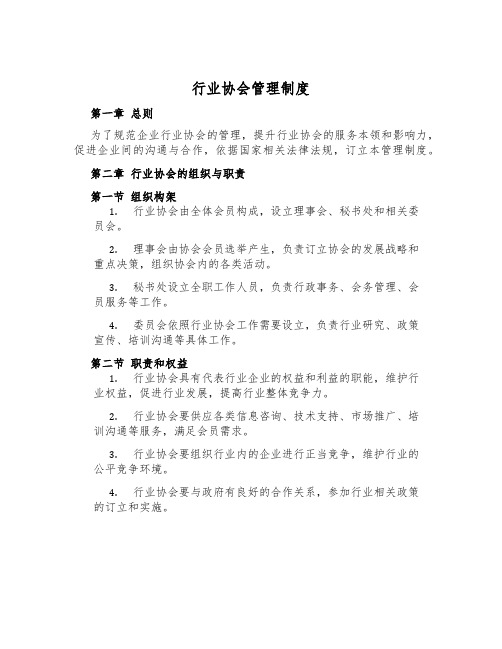 行业协会管理制度

第一章 总则

为了规范企业行业协会的管理，提升行业协会的服务本领和影响力，促进企业间的沟通与合作，依据国家相关法律法规，订立本管理制度。

第二章 行业协会的组织与职责

第一节 组织构架

1. 行业协会由全体会员构成，设立理事会、秘书处和相关委员会。

2. 理事会由协会会员选举产生，负责订立协会的发展战略和重点决策，组织协会内的各类活动。

3. 秘书处设立全职工作人员，负责行政事务、会务管理、会员服务等工作。

4. 委员会依照行业协会工作需要设立，负责行业研究、政策宣传、培训沟通等具体工作。

第二节 职责和权益

1. 行业协会具有代表行业企业的权益和利益的职能，维护行业权益，促进行业发展，提高行业整体竞争力。

2. 行业协会要供应各类信息咨询、技术支持、市场推广、培训沟通等服务，满足会员需求。

3. 行业协会要组织行业内的企业进行正当竞争，维护行业的公平竞争环境。

4. 行业协会要与政府有良好的合作关系，参加行业相关政策的订立和实施。